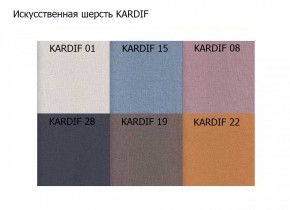 Искусственная шерсть KARDIF

KARDIF 01
KARDIF 15
KARDIF 08
KARDIF 28
KARDIF 19
KARDIF 22